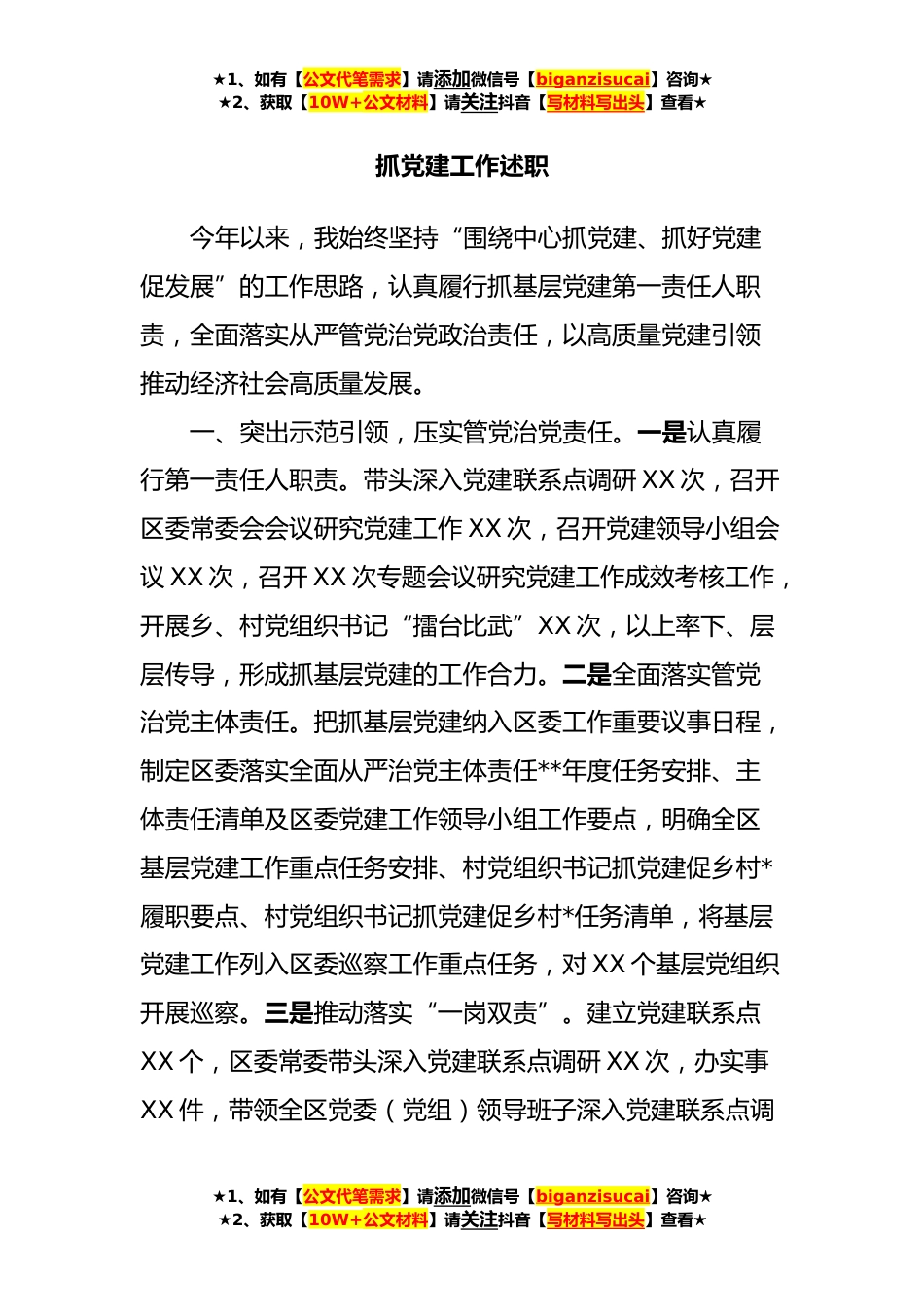 ★1、如有【公文代笔需求】请添加微信号【biganzisucai】咨询★
★2、获取【10W+公文材料】请关注抖音【写材料写出头】查看★

抓党建工作述职

今年以来，我始终坚持“围绕中心抓党建、抓好党建促发展”的工作思路，认真履行抓基层党建第一责任人职责，全面落实从严管党治党政治责任，以高质量党建引领推动经济社会高质量发展。

一、突出示范引领，压实管党治党责任。一是认真履行第一责任人职责。带头深入党建联系点调研XX次，召开区委常委会会议研究党建工作XX次，召开党建领导小组会议XX次，召开XX次专题会议研究党建工作成效考核工作，开展乡、村党组织书记“擂台比武”XX次，以上率下、层层传导，形成抓基层党建的工作合力。二是全面落实管党治党主体责任。把抓基层党建纳入区委工作重要议事日程，制定区委落实全面从严治党主体责任**年度任务安排、主体责任清单及区委党建工作领导小组工作要点，明确全区基层党建工作重点任务安排、村党组织书记抓党建促乡村*履职要点、村党组织书记抓党建促乡村*任务清单，将基层党建工作列入区委巡察工作重点任务，对XX个基层党组织开展巡察。三是推动落实“一岗双责”。建立党建联系点XX个，区委常委带头深入党建联系点调研XX次，办实事XX件，带领全区党委（党组）领导班子深入党建联系点调

★1、如有【公文代笔需求】请添加微信号【biganzisucai】咨询★
★2、获取【10W+公文材料】请关注抖音【写材料写出头】查看★